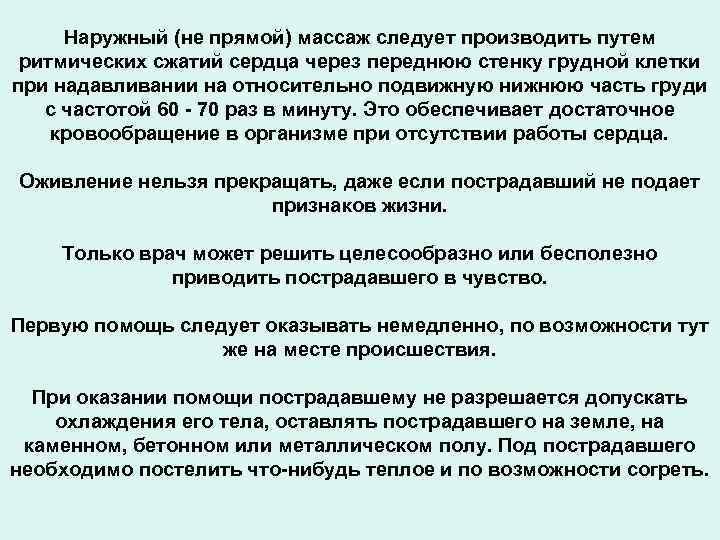 Наружный (не прямой) массаж следует производить путем ритмических сжатий сердца через переднюю стенку грудной клетки при надавливании на относительно подвижную нижнюю часть груди с частотой 60 - 70 раз в минуту. Это обеспечивает достаточное кровообращение в организме при отсутствии работы сердца.

Оживление нельзя прекращать, даже если пострадавший не подает признаков жизни.

Только врач может решить целесообразно или бесполезно приводить пострадавшего в чувство.

Первую помощь следует оказывать немедленно, по возможности тут же на месте происшествия.

При оказании помощи пострадавшему не разрешается допускать охлаждения его тела, оставлять пострадавшего на земле, на каменном, бетонном или металлическом полу. Под пострадавшего необходимо постелить что-нибудь теплое и по возможности согреть.